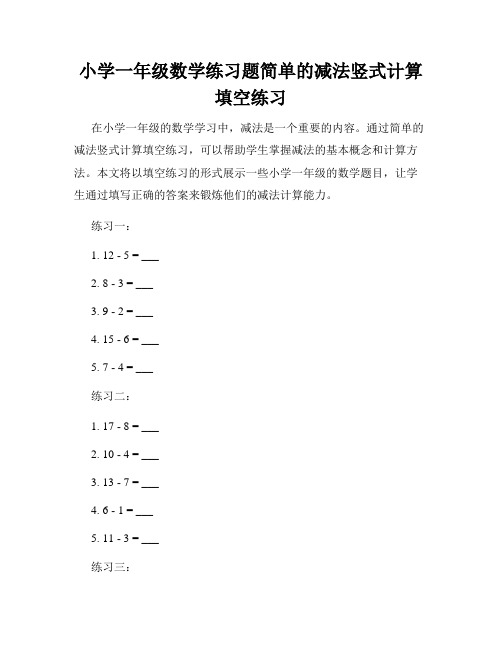 小学一年级数学练习题简单的减法竖式计算填空练习

在小学一年级的数学学习中，减法是一个重要的内容。通过简单的减法竖式计算填空练习，可以帮助学生掌握减法的基本概念和计算方法。本文将以填空练习的形式展示一些小学一年级的数学题目，让学生通过填写正确的答案来锻炼他们的减法计算能力。

练习一：

1. 12 - 5 = ___

2. 8 - 3 = ___

3. 9 - 2 = ___

4. 15 - 6 = ___

5. 7 - 4 = ___

练习二：

1. 17 - 8 = ___

2. 10 - 4 = ___

3. 13 - 7 = ___

4. 6 - 1 = ___

5. 11 - 3 = ___

练习三：